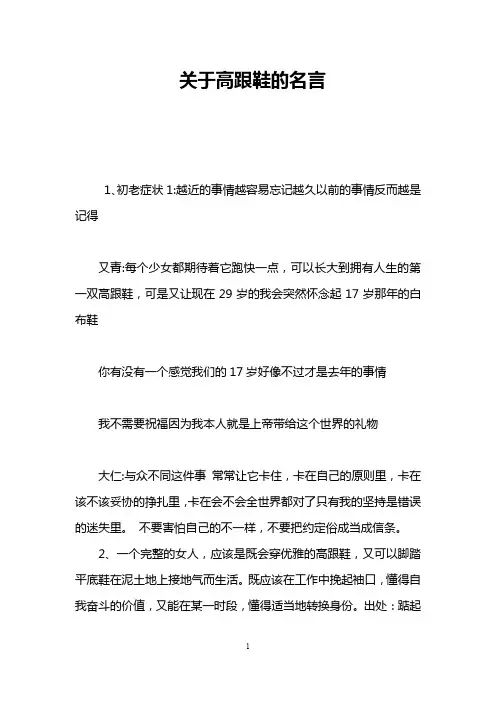 关于高跟鞋的名言

1、初老症状 1:越近的事情越容易忘记越久以前的事情反而越是记得

又青:每个少女都期待着它跑快一点，可以长大到拥有人生的第一双高跟鞋，可是又让现在 29 岁的我会突然怀念起 17 岁那年的白布鞋

你有没有一个感觉我们的 17 岁好像不过才是去年的事情

我不需要祝福因为我本人就是上帝带给这个世界的礼物

大仁:与众不同这件事 常常让它卡住，卡在自己的原则里，卡在该不该妥协的挣扎里，卡在会不会全世界都对了只有我的坚持是错误的迷失里。 不要害怕自己的不一样，不要把约定俗成当成信条。

2、一个完整的女人，应该是既会穿优雅的高跟鞋，又可以脚踏平底鞋在泥土地上接地气而生活。既应该在工作中挽起袖口，懂得自我奋斗的价值，又能在某一时段，懂得适当地转换身份。出处：踮起

1